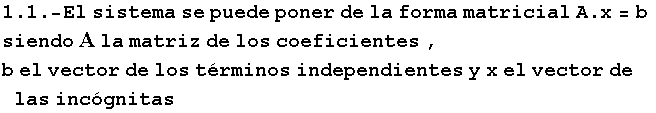 1.1.-El sistema se puede poner de la forma matricial A.x = b siendo A la matriz de los coeficientes ,
b el vector de los términos independientes y x el vector de las incógnitas